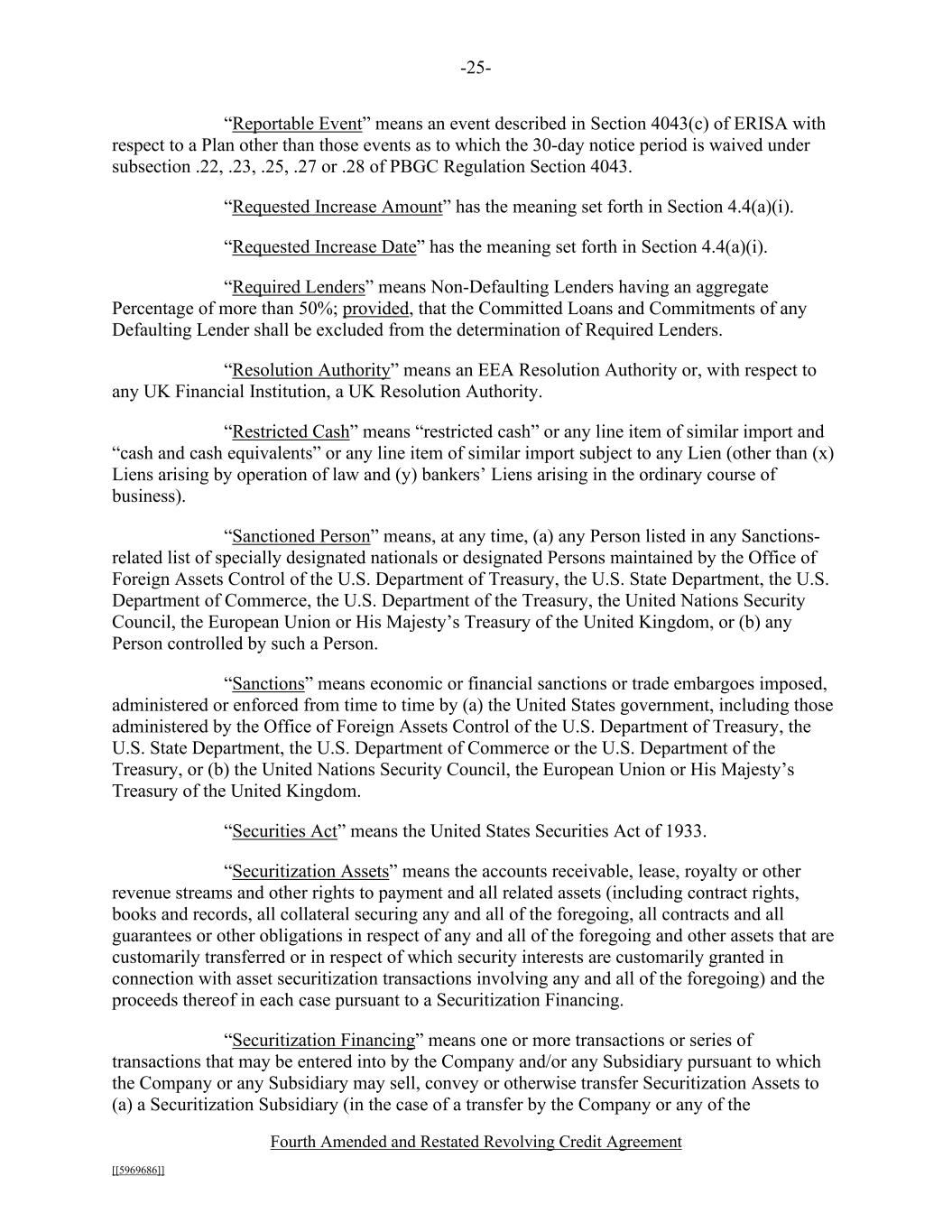 -25-

“Reportable Event” means an event described in Section 4043(c) of ERISA with respect to a Plan other than those events as to which the 30-day notice period is waived under subsection .22, .23, .25, .27 or .28 of PBGC Regulation Section 4043.

“Requested Increase Amount” has the meaning set forth in Section 4.4(a)(i).

“Requested Increase Date” has the meaning set forth in Section 4.4(a)(i).

“Required Lenders” means Non-Defaulting Lenders having an aggregate Percentage of more than 50%; provided, that the Committed Loans and Commitments of any Defaulting Lender shall be excluded from the determination of Required Lenders.

“Resolution Authority” means an EEA Resolution Authority or, with respect to any UK Financial Institution, a UK Resolution Authority.

“Restricted Cash” means “restricted cash” or any line item of similar import and “cash and cash equivalents” or any line item of similar import subject to any Lien (other than (x) Liens arising by operation of law and (y) bankers’ Liens arising in the ordinary course of business).

“Sanctioned Person” means, at any time, (a) any Person listed in any Sanctions-related list of specially designated nationals or designated Persons maintained by the Office of Foreign Assets Control of the U.S. Department of Treasury, the U.S. State Department, the U.S. Department of Commerce, the U.S. Department of the Treasury, the United Nations Security Council, the European Union or His Majesty’s Treasury of the United Kingdom, or (b) any Person controlled by such a Person.

“Sanctions” means economic or financial sanctions or trade embargoes imposed, administered or enforced from time to time by (a) the United States government, including those administered by the Office of Foreign Assets Control of the U.S. Department of Treasury, the U.S. State Department, the U.S. Department of Commerce or the U.S. Department of the Treasury, or (b) the United Nations Security Council, the European Union or His Majesty’s Treasury of the United Kingdom.

“Securities Act” means the United States Securities Act of 1933.

“Securitization Assets” means the accounts receivable, lease, royalty or other revenue streams and other rights to payment and all related assets (including contract rights, books and records, all collateral securing any and all of the foregoing, all contracts and all guarantees or other obligations in respect of any and all of the foregoing and other assets that are customarily transferred or in respect of which security interests are customarily granted in connection with asset securitization transactions involving any and all of the foregoing) and the proceeds thereof in each case pursuant to a Securitization Financing.

“Securitization Financing” means one or more transactions or series of transactions that may be entered into by the Company and/or any Subsidiary pursuant to which the Company or any Subsidiary may sell, convey or otherwise transfer Securitization Assets to (a) a Securitization Subsidiary (in the case of a transfer by the Company or any of the

Fourth Amended and Restated Revolving Credit Agreement

[[5969686]]